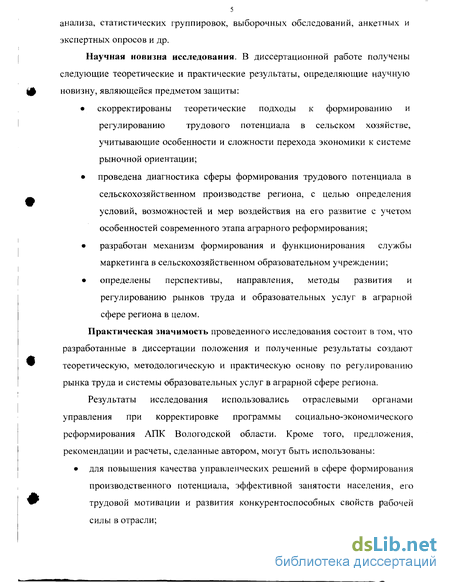 5

анализа, статистических группировок, выборочных обследований, анкетных и экспертных опросов и др.

Научная новизна исследования. В диссертационной работе получены следующие теоретические и практические результаты, определяющие научную новизну, являющейся предметом защиты:

• скорректированы теоретические подходы к формированию и регулированию трудового потенциала в сельском хозяйстве, учитывающие особенности и сложности перехода экономики к системе рыночной ориентации;

• проведена диагностика сферы формирования трудового потенциала в сельскохозяйственном производстве региона, с целью определения условий, возможностей и мер воздействия на его развитие с учетом особенностей современного этапа аграрного реформирования;

• разработан механизм формирования и функционирования службы маркетинга в сельскохозяйственном образовательном учреждении;

• определены перспективы, направления, методы развития и регулированию рынков труда и образовательных услуг в аграрной сфере региона в целом.

Практическая значимость проведенного исследования состоит в том, что разработанные в диссертации положения и полученные результаты создают теоретическую, методологическую и практическую основу по регулированию рынка труда и системы образовательных услуг в аграрной сфере региона.

Результаты исследования использовались отраслевыми органами управления при корректировке программы социально-экономического реформирования АПК Вологодской области. Кроме того, предложения, рекомендации и расчеты, сделанные автором, могут быть использованы:

• для повышения качества управленческих решений в сфере формирования производственного потенциала, эффективной занятости населения, его трудовой мотивации и развития конкурентоспособных свойств рабочей силы в отрасли;

dsLib.net
библиотека диссертаций